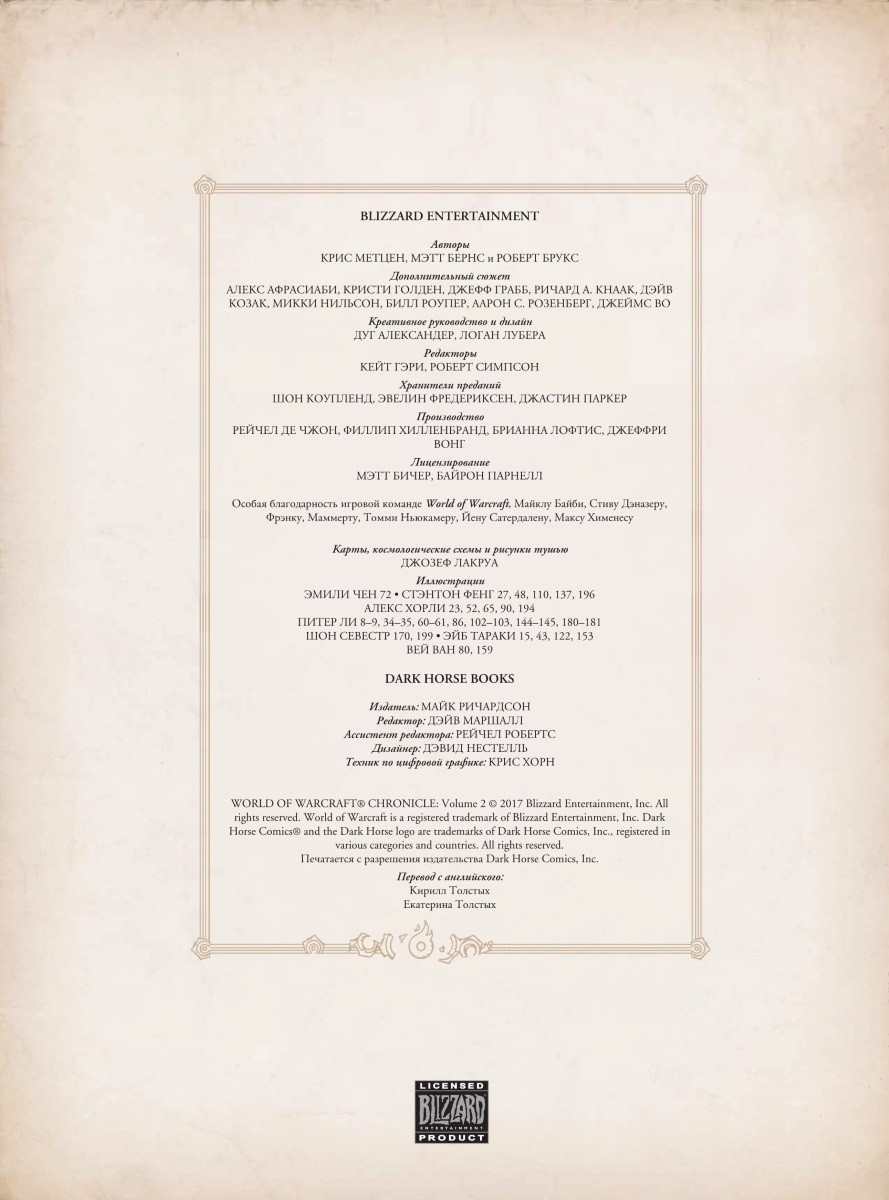 BLIZZARD ENTERTAINMENT

Авторы
КРИС МЕТЦЕН, МЭТТ БЕРНС и РОБЕРТ БРУКС

Дополнительный сюжет
АЛЕКС АФРАСИАБИ, КРИСТИ ГОЛДЕН, ДЖЕФФ ГРАББ, РИЧАРД А. КНААК, ДЭЙВ КОЗАК, МИККИ НИЛЬСОН, БИЛЛ РОУПЕР, ААРОН С. РОЗЕНБЕРГ, ДЖЕЙМС ВО

Креативное руководство и дизайн
ДУГ АЛЕКСАНДЕР, ЛОГАН ЛУБЕРА

Редакторы
КЕЙТ ГЭРИ, РОБЕРТ СИМПСОН

Хранители преданий
ШОН КОУПЛЕНД, ЭВЕЛИН ФРЕДЕРИКСЕН, ДЖАСТИН ПАРКЕР

Производство
РЕЙЧЕЛ ДЕ ЧЖОН, ФИЛЛИП ХИЛЛЕНБРАНД, БРИАННА ЛОФТИС, ДЖЕФФРИ ВОНГ

Лицензирование
МЭТТ БИЧЕР, БАЙРОН ПАРНЕЛЛ

Особая благодарность игровой команде World of Warcraft, Майклу Байби, Стиву Дэназеру, Фрэнку, Маммерту, Томми Ньюкамеру, Йену Сатердалену, Максу Хименесу

Карты, космологические схемы и рисунки тушью
ДЖОЗЕФ ЛАКРУА

Иллюстрации
ЭМИЛИ ЧЕН 72 • СТЭНТОН ФЕНГ 27, 48, 110, 137, 196
АЛЕКС ХОРЛИ 23, 52, 65, 90, 194
ПИТЕР ЛИ 8–9, 34–35, 60–61, 86, 102–103, 144–145, 180–181
ШОН СЕВЕСТР 170, 199 • ЭЙБ ТАРАКИ 15, 43, 122, 153
ВЕЙ ВАН 80, 159

DARK HORSE BOOKS

Издатель: МАЙК РИЧАРДСОН
Редактор: ДЭЙВ МАРШАЛЛ
Ассистент редактора: РЕЙЧЕЛ РОБЕРТС
Дизайнер: ДЭВИД НЕСТЕЛЛЬ
Техник по цифровой графике: КРИС ХОРН

WORLD OF WARCRAFT® CHRONICLE: Volume 2 © 2017 Blizzard Entertainment, Inc. All rights reserved. World of Warcraft is a registered trademark of Blizzard Entertainment, Inc. Dark Horse Comics® and the Dark Horse logo are trademarks of Dark Horse Comics, Inc., registered in various categories and countries. All rights reserved.
Печатается с разрешения издательства Dark Horse Comics, Inc.

Перевод с английского:
Кирилл Толстых
Екатерина Толстых

LICENSED
BLIZZARD
ENTERTAINMENT
PRODUCT